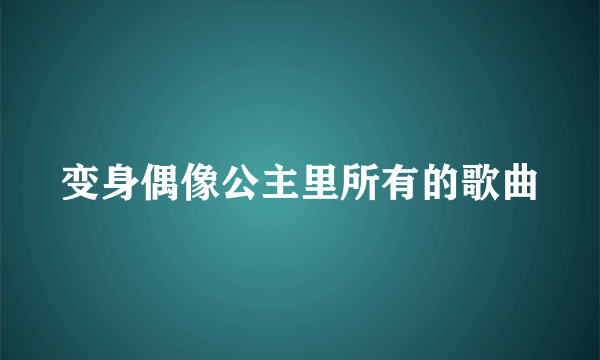 变身偶像公主里所有的歌曲